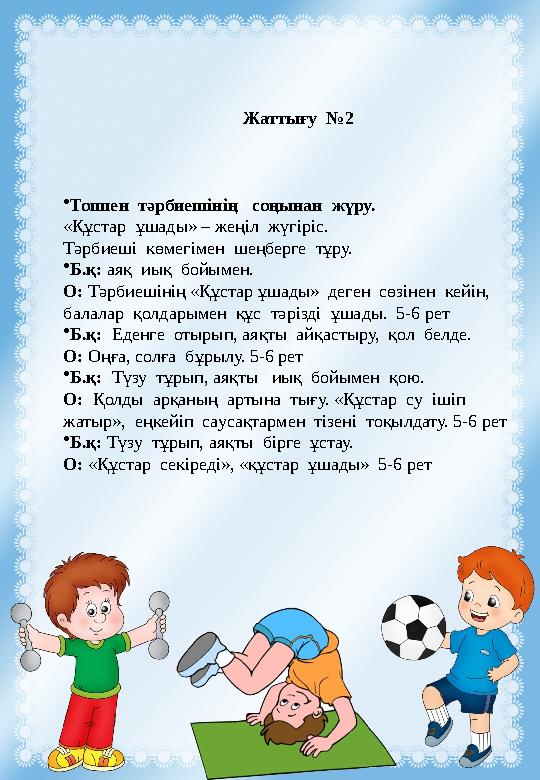 Жаттығу №2

•Топпен тәрбиешінің соңынан жүру.
«Құстар ұшады» – жеңіл жүгіріс.
Тәрбиеші көмегімен шеңберге тұру.
•Б.қ: аяқ иық бойымен.
О: Тәрбиешінің «Құстар ұшады» деген сөзінен кейін, балалар қолдарымен құс тәрізді ұшады. 5-6 рет
•Б.қ: Еденге отырып, аяқты айқастыру, қол белде.
О: Оңға, солға бұрылу. 5-6 рет
•Б.қ: Түзу тұрып, аяқты иық бойымен қою.
О: Қолды арқаның артына тығу. «Құстар су ішіп жатыр», еңкейіп саусақтармен тізені тоқылдату. 5-6 рет
•Б.қ: Түзу тұрып, аяқты бірге ұстау.
О: «Құстар секіреді», «құстар ұшады» 5-6 рет